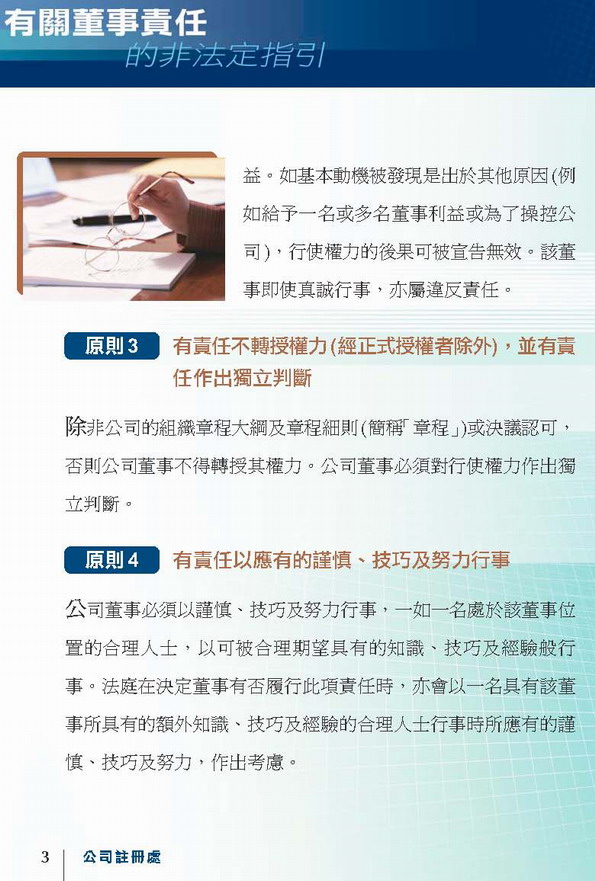 有關董事責任
的非法定指引

益。如基本動機被發現是出於其他原因(例如給予一名或多名董事利益或為了操控公司)，行使權力的後果可被宣告無效。該董事即使真誠行事，亦屬違反責任。

原則 3 有責任不轉授權力(經正式授權者除外)，並有責任作出獨立判斷

除非公司的組織章程大綱及章程細則(簡稱「章程」)或決議認可，否則公司董事不得轉授其權力。公司董事必須對行使權力作出獨立判斷。

原則 4 有責任以應有的謹慎、技巧及努力行事

公司董事必須以謹慎、技巧及努力行事，一如一名處於該董事位置的合理人士，以可被合理期望具有的知識、技巧及經驗般行事。法庭在決定董事有否履行此項責任時，亦會以一名具有該董事所具有的額外知識、技巧及經驗的合理人士行事時所應有的謹慎、技巧及努力，作出考慮。

3 公司註冊處